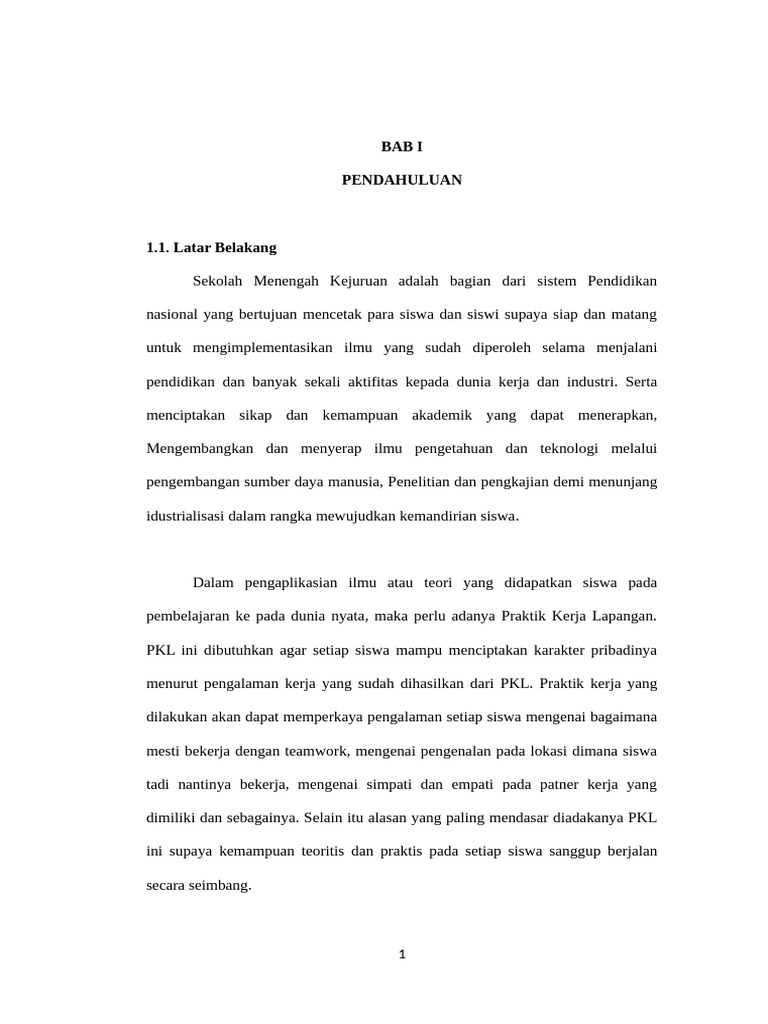 BAB I

PENDAHULUAN

1.1. Latar Belakang

Sekolah Menengah Kejuruan adalah bagian dari sistem Pendidikan nasional yang bertujuan mencetak para siswa dan siswi supaya siap dan matang untuk mengimplementasikan ilmu yang sudah diperoleh selama menjalani pendidikan dan banyak sekali aktifitas kepada dunia kerja dan industri. Serta menciptakan sikap dan kemampuan akademik yang dapat menerapkan, Mengembangkan dan menyerap ilmu pengetahuan dan teknologi melalui pengembangan sumber daya manusia, Penelitian dan pengkajian demi menunjang idustrialisasi dalam rangka mewujudkan kemandirian siswa.

Dalam pengaplikasian ilmu atau teori yang didapatkan siswa pada pembelajaran ke pada dunia nyata, maka perlu adanya Praktik Kerja Lapangan. PKL ini dibutuhkan agar setiap siswa mampu menciptakan karakter pribadinya menurut pengalaman kerja yang sudah dihasilkan dari PKL. Praktik kerja yang dilakukan akan dapat memperkaya pengalaman setiap siswa mengenai bagaimana mesti bekerja dengan teamwork, mengenai pengenalan pada lokasi dimana siswa tadi nantinya bekerja, mengenai simpati dan empati pada patner kerja yang dimiliki dan sebagainya. Selain itu alasan yang paling mendasar diadakanya PKL ini supaya kemampuan teoritis dan praktis pada setiap siswa sanggup berjalan secara seimbang.

1